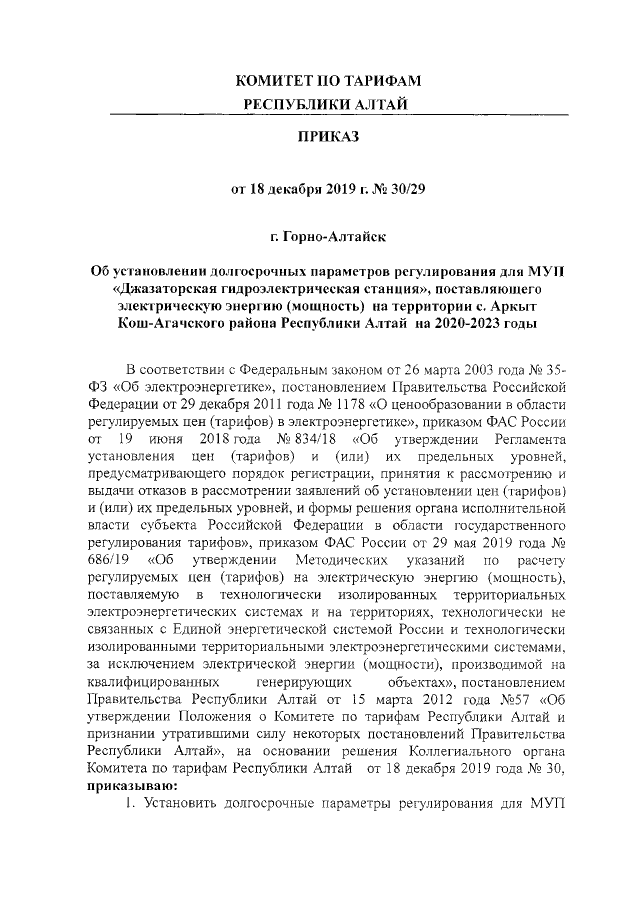 КОМИТЕТ ПО ТАРИФАМ
РЕСПУБЛИКИ АЛТАЙ

ПРИКАЗ

от 18 декабря 2019 г. № 30/29

г. Горно-Алтайск

Об установлении долгосрочных параметров регулирования для МУП «Джазаторская гидроэлектрическая станция», поставляющего электрическую энергию (мощность) на территории с. Аркыт Кош-Агачского района Республики Алтай на 2020-2023 годы

В соответствии с Федеральным законом от 26 марта 2003 года № 35-ФЗ «Об электроэнергетике», постановлением Правительства Российской Федерации от 29 декабря 2011 года № 1178 «О ценообразовании в области регулируемых цен (тарифов) в электроэнергетике», приказом ФАС России от 19 июня 2018 года № 834/18 «Об утверждении Регламента установления цен (тарифов) и (или) их предельных уровней, предусматривающего порядок регистрации, принятия к рассмотрению и выдачи отказов в рассмотрении заявлений об установлении цен (тарифов) и (или) их предельных уровней, и формы решения органа исполнительной власти субъекта Российской Федерации в области государственного регулирования тарифов», приказом ФАС России от 29 мая 2019 года № 686/19 «Об утверждении Методических указаний по расчету регулируемых цен (тарифов) на электрическую энергию (мощность), поставляемую в технологически изолированных территориальных электроэнергетических системах и на территориях, технологически не связанных с Единой энергетической системой России и технологически изолированными территориальными электроэнергетическими системами, за исключением электрической энергии (мощности), производимой на квалифицированных генерирующих объектах», постановлением Правительства Республики Алтай от 15 марта 2012 года №57 «Об утверждении Положения о Комитете по тарифам Республики Алтай и признании утратившими силу некоторых постановлений Правительства Республики Алтай», на основании решения Коллегиального органа Комитета по тарифам Республики Алтай от 18 декабря 2019 года № 30, приказываю:

1. Установить долгосрочные параметры регулирования для МУП